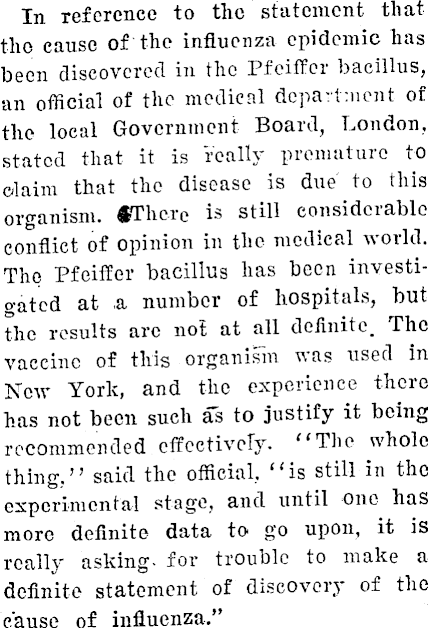 In reference to the statement that the cause of the influenza epidemic has been discovered in the Pfeiffer bacillus, an official of the medical department of the local Government Board, London, stated that it is really premature to claim that the disease is due to this organism. There is still considerable conflict of opinion in the medical world. The Pfeiffer bacillus has been investigated at a number of hospitals, but the results are not at all definite. The vaccine of this organism was used in New York, and the experience there has not been such as to justify it being recommended effectively. "The whole thing," said the official, "is still in the experimental stage, and until one has more definite data to go upon, it is really asking for trouble to make a definite statement of discovery of the cause of influenza."